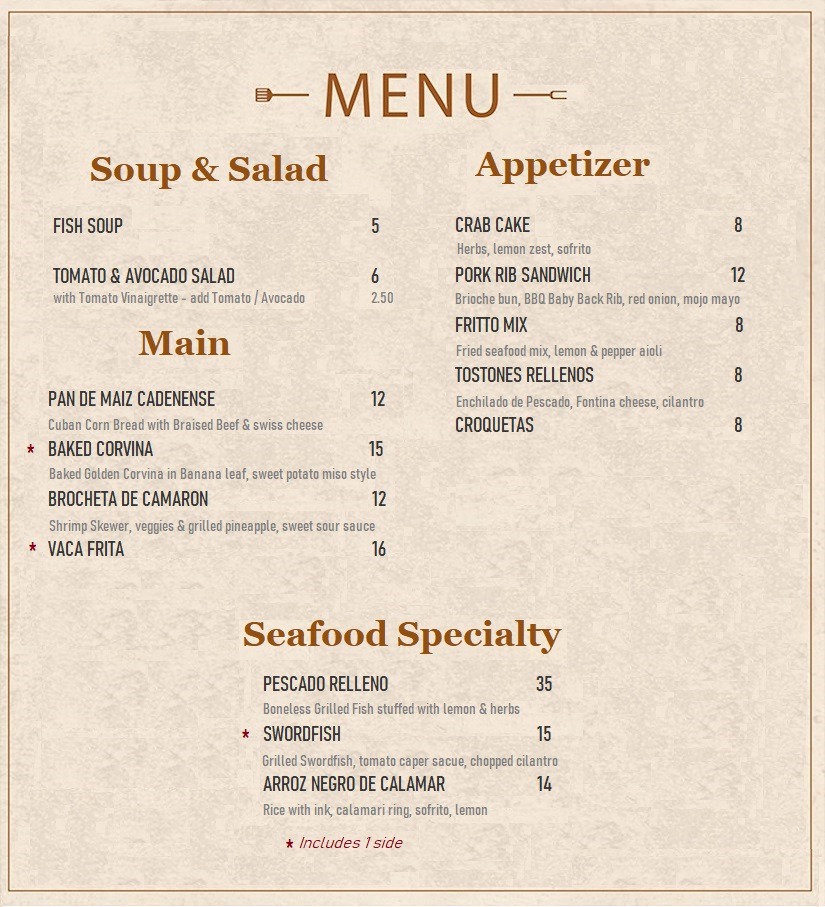 MENU

Soup & Salad

FISH SOUP 5

TOMATO & AVOCADO SALAD 6
with Tomato Vinaigrette - add Tomato / Avocado 2.50

Main

PAN DE MAIZ CADENENSE 12
Cuban Corn Bread with Braised Beef & swiss cheese

* BAKED CORVINA 15
Baked Golden Corvina in Banana leaf, sweet potato miso style

BROCHETA DE CAMARON 12
Shrimp Skewer, veggies & grilled pineapple, sweet sour sauce

* VACA FRITA 16

Appetizer

CRAB CAKE 8
Herbs, lemon zest, sofrito

PORK RIB SANDWICH 12
Brioche bun, BBQ Baby Back Rib, red onion, mojo mayo

FRITTO MIX 8
Fried seafood mix, lemon & pepper aioli

TOSTONES RELLENOS 8
Enchilado de Pescado, Fontina cheese, cilantro

CROQUETAS 8

Seafood Specialty

PESCADO RELLENO 35
Boneless Grilled Fish stuffed with lemon & herbs

* SWORDFISH 15
Grilled Swordfish, tomato caper sacue, chopped cilantro

ARROZ NEGRO DE CALAMAR 14
Rice with ink, calamari ring, sofrito, lemon

* Includes 1 side